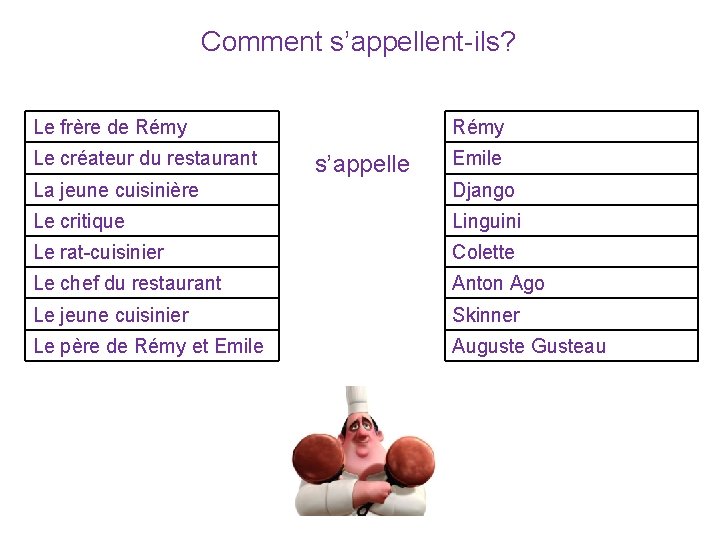 Comment s'appellent-ils?

| Le frère de Rémy |
|---|
| Le créateur du restaurant |
| La jeune cuisinière |
| Le critique |
| Le rat-cuisinier |
| Le chef du restaurant |
| Le jeune cuisinier |
| Le père de Rémy et Emile |

s'appelle

| Rémy |
|---|
| Emile |
| Django |
| Linguini |
| Colette |
| Anton Ago |
| Skinner |
| Auguste Gusteau |